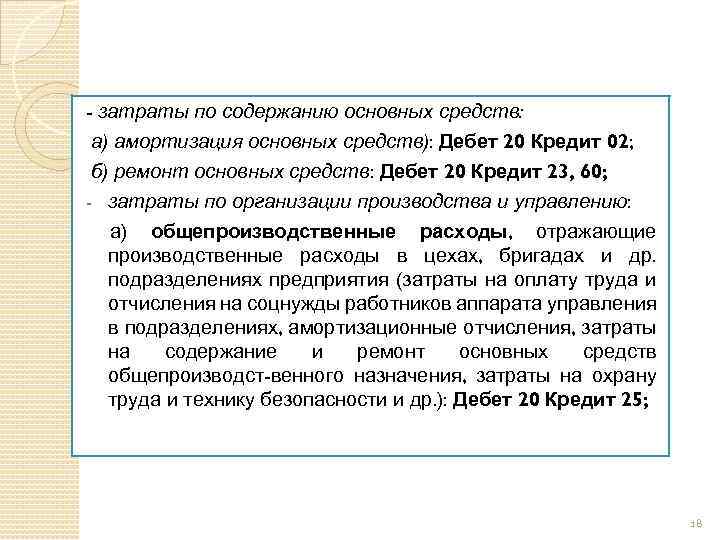 - затраты по содержанию основных средств:

а) амортизация основных средств): Дебет 20 Кредит 02;

б) ремонт основных средств: Дебет 20 Кредит 23, 60;

- затраты по организации производства и управлению:

а) общепроизводственные расходы, отражающие производственные расходы в цехах, бригадах и др. подразделениях предприятия (затраты на оплату труда и отчисления на соцнужды работников аппарата управления в подразделениях, амортизационные отчисления, затраты на содержание и ремонт основных средств общепроизводст-венного назначения, затраты на охрану труда и технику безопасности и др.): Дебет 20 Кредит 25;

18